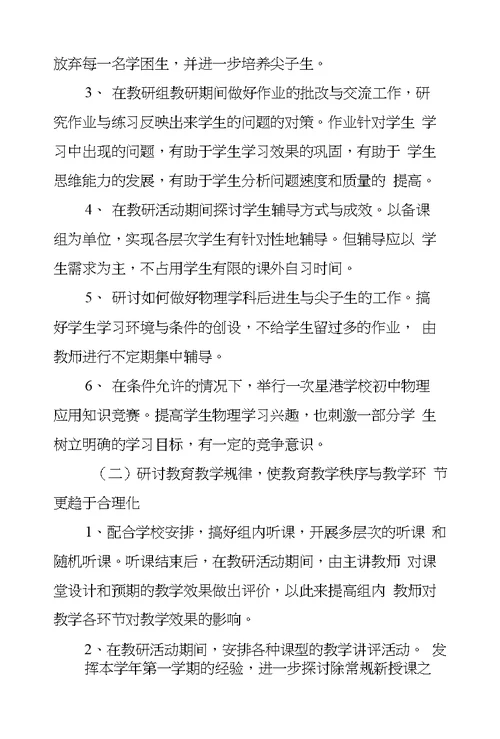 放弃每一名学困生，并进一步培养尖子生。

3、 在教研组教研期间做好作业的批改与交流工作，研究作业与练习反映出来学生的问题的对策。作业针对学生 学习中出现的问题，有助于学生学习效果的巩固，有助于 学生思维能力的发展，有助于学生分析问题速度和质量的 提高。

4、 在教研活动期间探讨学生辅导方式与成效。以备课组为单位，实现各层次学生有针对性地辅导。但辅导应以 学生需求为主，不占用学生有限的课外自习时间。

5、 研讨如何做好物理学科后进生与尖子生的工作。搞好学生学习环境与条件的创设，不给学生留过多的作业， 由教师进行不定期集中辅导。

6、 在条件允许的情况下，举行一次星港学校初中物理应用知识竞赛。提高学生物理学习兴趣，也刺激一部分学 生树立明确的学习目标，有一定的竞争意识。

（二）研讨教育教学规律，使教育教学秩序与教学环 节更趋于合理化

1、配合学校安排，搞好组内听课，开展多层次的听课 和随机听课。听课结束后，在教研活动期间，由主讲教师 对课堂设计和预期的教学效果做出评价，以此来提高组内 教师对教学各环节对教学效果的影响。

2、在教研活动期间，安排各种课型的教学讲评活动。 发挥本学年第一学期的经验，进一步探讨除常规新授课之